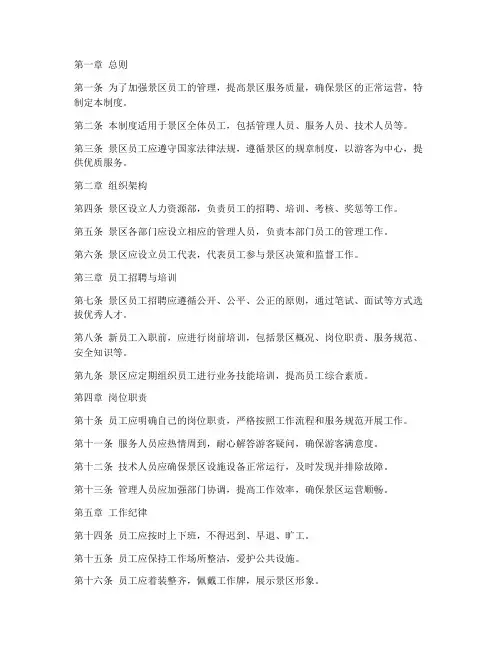 第一章 总则

第一条 为了加强景区员工的管理，提高景区服务质量，确保景区的正常运营，特制定本制度。

第二条 本制度适用于景区全体员工，包括管理人员、服务人员、技术人员等。

第三条 景区员工应遵守国家法律法规，遵循景区的规章制度，以游客为中心，提供优质服务。

第二章 组织架构

第四条 景区设立人力资源部，负责员工的招聘、培训、考核、奖惩等工作。

第五条 景区各部门应设立相应的管理人员，负责本部门员工的管理工作。

第六条 景区应设立员工代表，代表员工参与景区决策和监督工作。

第三章 员工招聘与培训

第七条 景区员工招聘应遵循公开、公平、公正的原则，通过笔试、面试等方式选拔优秀人才。

第八条 新员工入职前，应进行岗前培训，包括景区概况、岗位职责、服务规范、安全知识等。

第九条 景区应定期组织员工进行业务技能培训，提高员工综合素质。

第四章 岗位职责

第十条 员工应明确自己的岗位职责，严格按照工作流程和服务规范开展工作。

第十一条 服务人员应热情周到，耐心解答游客疑问，确保游客满意度。

第十二条 技术人员应确保景区设施设备正常运行，及时发现并排除故障。

第十三条 管理人员应加强部门协调，提高工作效率，确保景区运营顺畅。

第五章 工作纪律

第十四条 员工应按时上下班，不得迟到、早退、旷工。

第十五条 员工应保持工作场所整洁，爱护公共设施。

第十六条 员工应着装整齐，佩戴工作牌，展示景区形象。